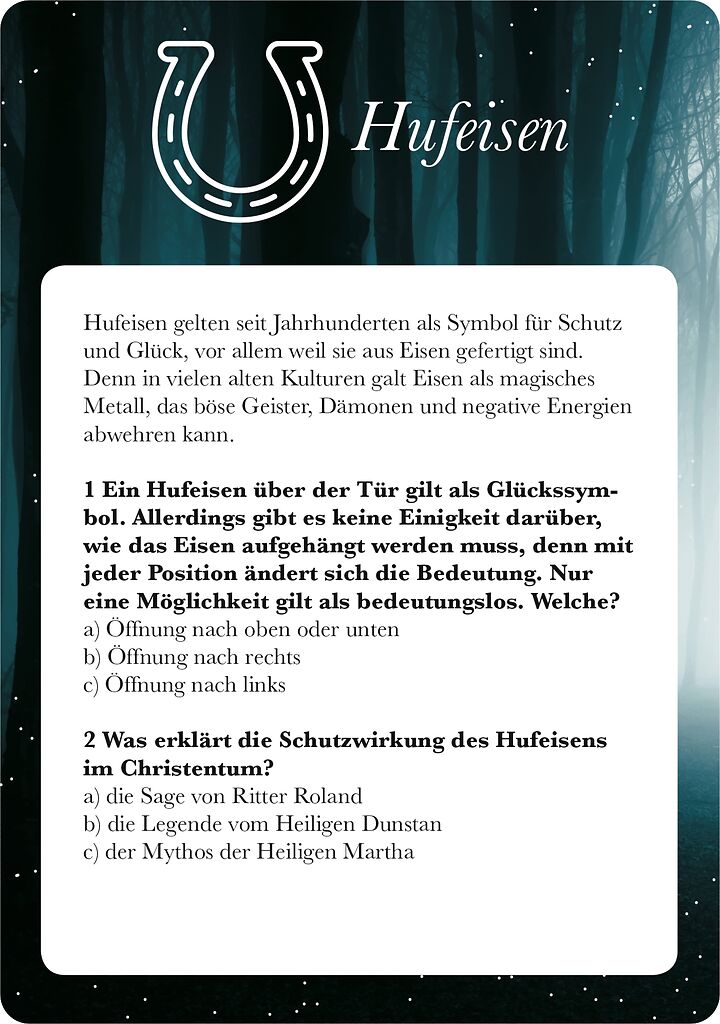 Hufeisen

Hufeisen gelten seit Jahrhunderten als Symbol für Schutz und Glück, vor allem weil sie aus Eisen gefertigt sind. Denn in vielen alten Kulturen galt Eisen als magisches Metall, das böse Geister, Dämonen und negative Energien abwehren kann.

1 Ein Hufeisen über der Tür gilt als Glückssymbol. Allerdings gibt es keine Einigkeit darüber, wie das Eisen aufgehängt werden muss, denn mit jeder Position ändert sich die Bedeutung. Nur eine Möglichkeit gilt als bedeutungslos. Welche?
a) Öffnung nach oben oder unten
b) Öffnung nach rechts
c) Öffnung nach links

2 Was erklärt die Schutzwirkung des Hufeisens im Christentum?
a) die Sage von Ritter Roland
b) die Legende vom Heiligen Dunstan
c) der Mythos der Heiligen Martha